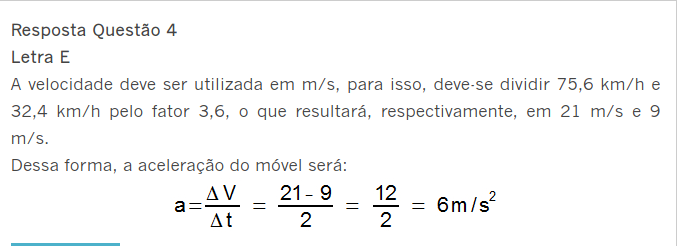 Resposta Questão 4
Letra E
A velocidade deve ser utilizada em m/s, para isso, deve-se dividir 75,6 km/h e 32,4 km/h pelo fator 3,6, o que resultará, respectivamente, em 21 m/s e 9 m/s.
Dessa forma, a aceleração do móvel será:
$a = \frac{\Delta V}{\Delta t} = \frac{21 - 9}{2} = \frac{12}{2} = 6 m/s^2$